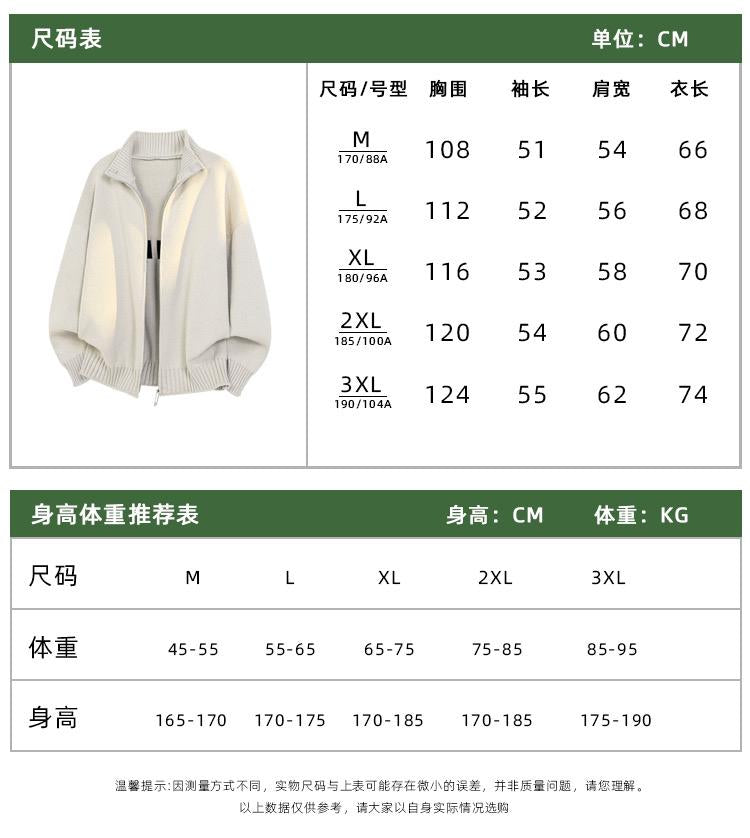 尺码表 单位：CM

| 尺码/号型 | 胸围 | 袖长 | 肩宽 | 衣长 |
|---|---|---|---|---|
| M 170/88A | 108 | 51 | 54 | 66 |
| L 175/92A | 112 | 52 | 56 | 68 |
| XL 180/96A | 116 | 53 | 58 | 70 |
| 2XL 185/100A | 120 | 54 | 60 | 72 |
| 3XL 190/104A | 124 | 55 | 62 | 74 |

身高体重推荐表 身高：CM 体重：KG

| 尺码 | M | L | XL | 2XL | 3XL |
|---|---|---|---|---|---|
| 体重 | 45-55 | 55-65 | 65-75 | 75-85 | 85-95 |
| 身高 | 165-170 | 170-175 | 170-185 | 170-185 | 175-190 |

温馨提示:因测量方式不同，实物尺码与上表可能存在微小的误差，并非质量问题，请您理解。
以上数据仅供参考，请大家以自身实际情况选购